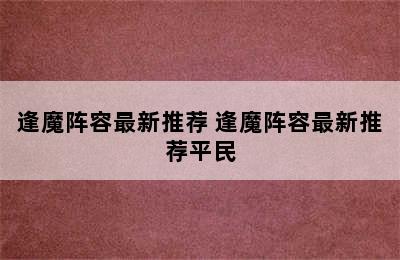 逢魔阵容最新推荐 逢魔阵容最新推荐平民